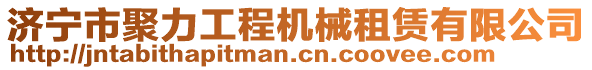 济宁市聚力工程机械租赁有限公司
http://jntabithapitman.cn.coovee.com